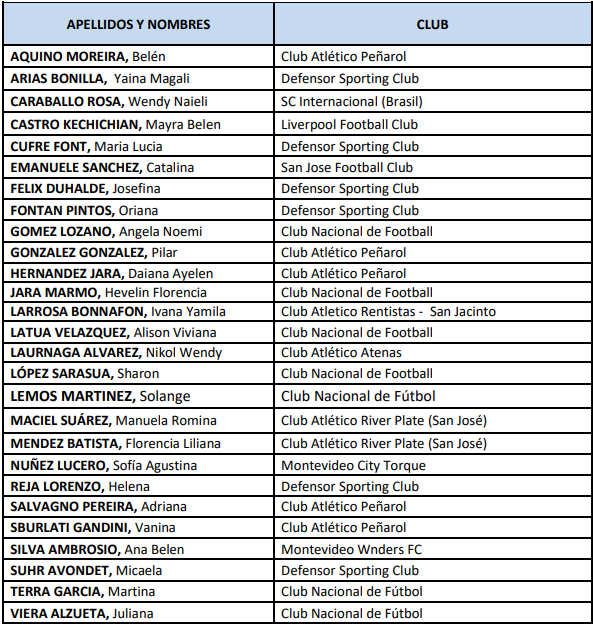 | APELLIDOS Y NOMBRES | CLUB |
|---|---|
| AQUINO MOREIRA, Belén | Club Atlético Peñarol |
| ARIAS BONILLA, Yaina Magali | Defensor Sporting Club |
| CARABALLO ROSA, Wendy Naieli | SC Internacional (Brasil) |
| CASTRO KECHICHIAN, Mayra Belen | Liverpool Football Club |
| CUFRE FONT, Maria Lucia | Defensor Sporting Club |
| EMANUELE SANCHEZ, Catalina | San Jose Football Club |
| FELIX DUHALDE, Josefina | Defensor Sporting Club |
| FONTAN PINTOS, Oriana | Defensor Sporting Club |
| GOMEZ LOZANO, Angela Noemi | Club Nacional de Football |
| GONZALEZ GONZALEZ, Pilar | Club Atlético Peñarol |
| HERNANDEZ JARA, Daiana Ayelen | Club Atlético Peñarol |
| JARA MARMO, Hevelin Florencia | Club Nacional de Football |
| LARROSA BONNAFON, Ivana Yamila | Club Atletico Rentistas - San Jacinto |
| LATUA VELAZQUEZ, Alison Viviana | Club Nacional de Football |
| LAURNAGA ALVAREZ, Nikol Wendy | Club Atlético Atenas |
| LÓPEZ SARASUA, Sharon | Club Nacional de Football |
| LEMOS MARTINEZ, Solange | Club Nacional de Fútbol |
| MACIEL SUÁREZ, Manuela Romina | Club Atlético River Plate (San José) |
| MENDEZ BATISTA, Florencia Liliana | Club Atlético River Plate (San José) |
| NUÑEZ LUCERO, Sofía Agustina | Montevideo City Torque |
| REJA LORENZO, Helena | Defensor Sporting Club |
| SALVAGNO PEREIRA, Adriana | Club Atlético Peñarol |
| SBURLATI GANDINI, Vanina | Club Atlético Peñarol |
| SILVA AMBROSIO, Ana Belen | Montevideo Wnders FC |
| SUHR AVONDET, Micaela | Defensor Sporting Club |
| TERRA GARCIA, Martina | Club Nacional de Fútbol |
| VIERA ALZUETA, Juliana | Club Nacional de Fútbol |